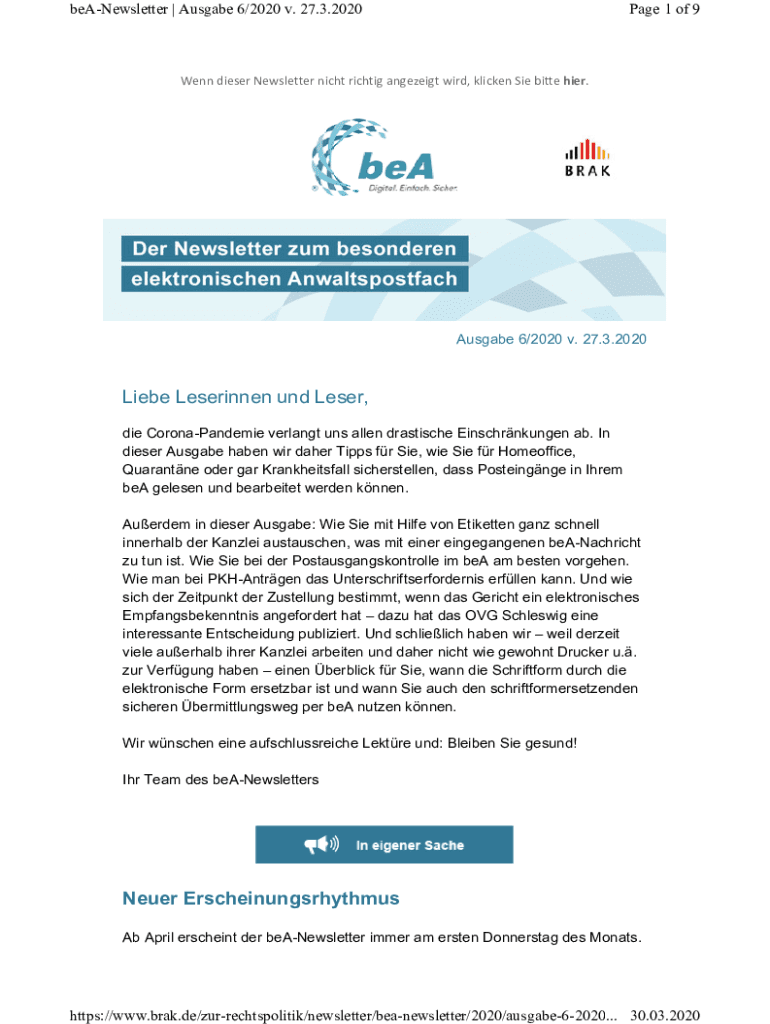 beA-Newsletter | Ausgabe 6/2020 v. 27.3.2020

Page 1 of 9

Wenn dieser Newsletter nicht richtig angezeigt wird, klicken Sie bitte hier.

beA

Digital. Einfach. Sicher.

BRAK

Der Newsletter zum besonderen elektronischen Anwaltspostfach

Ausgabe 6/2020 v. 27.3.2020

Liebe Leserinnen und Leser,

die Corona-Pandemie verlangt uns allen drastische Einschränkungen ab. In dieser Ausgabe haben wir daher Tipps für Sie, wie Sie für Homeoffice, Quarantäne oder gar Krankheitsfall sicherstellen, dass Posteingänge in Ihrem beA gelesen und bearbeitet werden können.

Außerdem in dieser Ausgabe: Wie Sie mit Hilfe von Etiketten ganz schnell innerhalb der Kanzlei austauschen, was mit einer eingegangenen beA-Nachricht zu tun ist. Wie Sie bei der Postausgangskontrolle im beA am besten vorgehen. Wie man bei PKH-Anträgen das Unterschriftserfordernis erfüllen kann. Und wie sich der Zeitpunkt der Zustellung bestimmt, wenn das Gericht ein elektronisches Empfangsbekenntnis angefordert hat – dazu hat das OVG Schleswig eine interessante Entscheidung publiziert. Und schließlich haben wir – weil derzeit viele außerhalb ihrer Kanzlei arbeiten und daher nicht wie gewohnt Drucker u.ä. zur Verfügung haben – einen Überblick für Sie, wann die Schriftform durch die elektronische Form ersetzbar ist und wann Sie auch den schriftformersetzenden sicheren Übermittlungsweg per beA nutzen können.

Wir wünschen eine aufschlussreiche Lektüre und: Bleiben Sie gesund!

Ihr Team des beA-Newsletters

In eigener Sache

Neuer Erscheinungsrhythmus

Ab April erscheint der beA-Newsletter immer am ersten Donnerstag des Monats.

https://www.brak.de/zur-rechtspolitik/newsletter/bea-newsletter/2020/ausgabe-6-2020... 30.03.2020